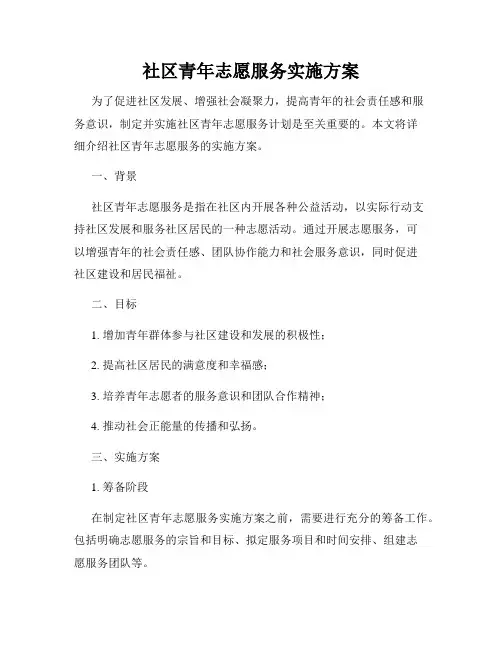 社区青年志愿服务实施方案

为了促进社区发展、增强社会凝聚力，提高青年的社会责任感和服务意识，制定并实施社区青年志愿服务计划是至关重要的。本文将详细介绍社区青年志愿服务的实施方案。

一、背景

社区青年志愿服务是指在社区内开展各种公益活动，以实际行动支持社区发展和服务社区居民的一种志愿活动。通过开展志愿服务，可以增强青年的社会责任感、团队协作能力和社会服务意识，同时促进社区建设和居民福祉。

二、目标

1. 增加青年群体参与社区建设和发展的积极性；

2. 提高社区居民的满意度和幸福感；

3. 培养青年志愿者的服务意识和团队合作精神；

4. 推动社会正能量的传播和弘扬。

三、实施方案

1. 筹备阶段

在制定社区青年志愿服务实施方案之前，需要进行充分的筹备工作。包括明确志愿服务的宗旨和目标、拟定服务项目和时间安排、组建志愿服务团队等。